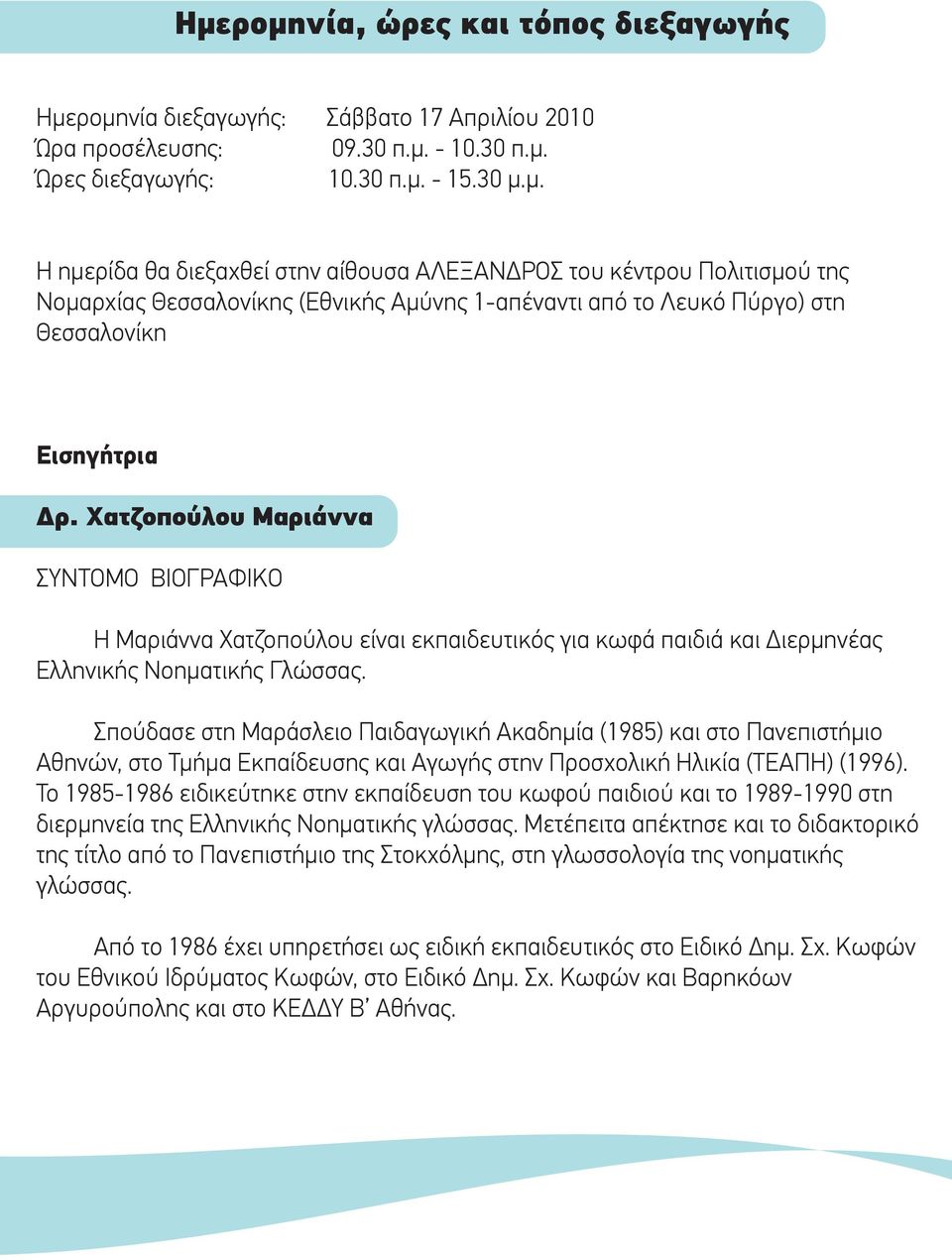 Ημερομηνία, ώρες και τόπος διεξαγωγής

Ημερομηνία διεξαγωγής: Σάββατο 17 Απριλίου 2010
Ώρα προσέλευσης: 09.30 π.μ. - 10.30 π.μ.
Ώρες διεξαγωγής: 10.30 π.μ. - 15.30 μ.μ.

Η ημερίδα θα διεξαχθεί στην αίθουσα ΑΛΕΞΑΝΔΡΟΣ του κέντρου Πολιτισμού της Νομαρχίας Θεσσαλονίκης (Εθνικής Αμύνης 1-απέναντι από το Λευκό Πύργο) στη Θεσσαλονίκη

Εισηγήτρια

Δρ. Χατζοπούλου Μαριάννα

ΣΥΝΤΟΜΟ ΒΙΟΓΡΑΦΙΚΟ

Η Μαριάννα Χατζοπούλου είναι εκπαιδευτικός για κωφά παιδιά και Διερμηνέας Ελληνικής Νοηματικής Γλώσσας.

Σπούδασε στη Μαράσλειο Παιδαγωγική Ακαδημία (1985) και στο Πανεπιστήμιο Αθηνών, στο Τμήμα Εκπαίδευσης και Αγωγής στην Προσχολική Ηλικία (ΤΕΑΠΗ) (1996). Το 1985-1986 ειδικεύτηκε στην εκπαίδευση του κωφού παιδιού και το 1989-1990 στη διερμηνεία της Ελληνικής Νοηματικής γλώσσας. Μετέπειτα απέκτησε και το διδακτορικό της τίτλο από το Πανεπιστήμιο της Στοκχόλμης, στη γλωσσολογία της νοηματικής γλώσσας.

Από το 1986 έχει υπηρετήσει ως ειδική εκπαιδευτικός στο Ειδικό Δημ. Σχ. Κωφών του Εθνικού Ιδρύματος Κωφών, στο Ειδικό Δημ. Σχ. Κωφών και Βαρηκόων Αργυρούπολης και στο ΚΕΔΔΥ Β' Αθήνας.